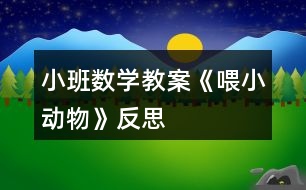 小班数学教案《喂小动物》反思